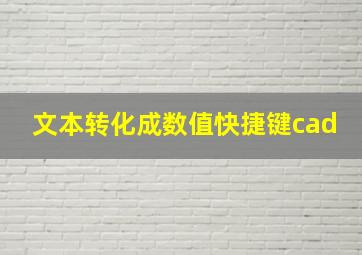 文本转化成数值快捷键cad